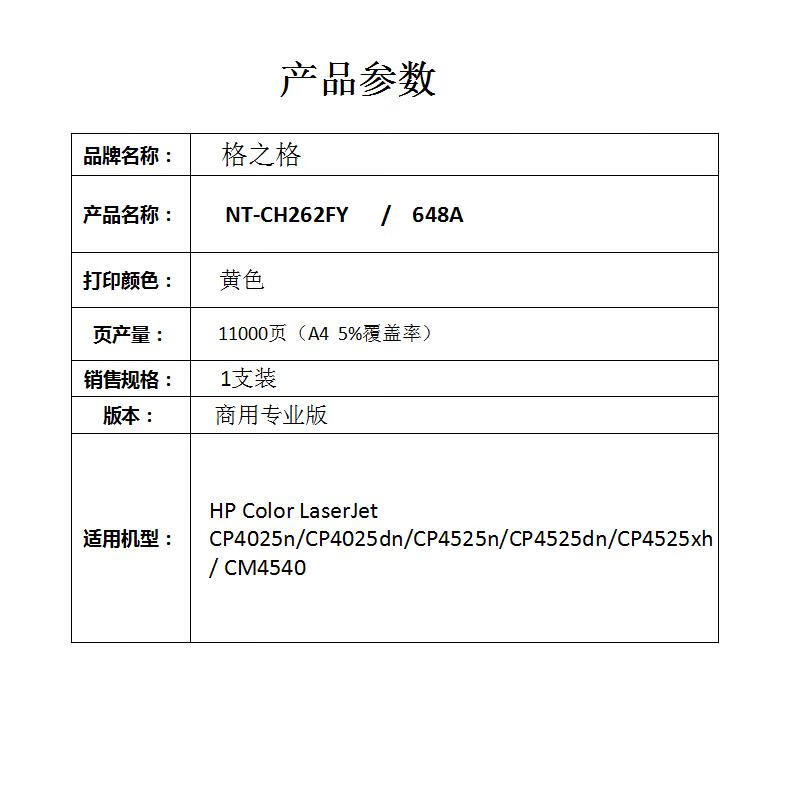 产品参数

| 品牌名称： | 格之格 |
|---|---|
| 产品名称： | NT-CH262FY / 648A |
| 打印颜色： | 黄色 |
| 页产量： | 11000页（A4 5%覆盖率） |
| 销售规格： | 1支装 |
| 版本： | 商用专业版 |
| 适用机型： | HP Color LaserJet CP4025n/CP4025dn/CP4525n/CP4525dn/CP4525xh / CM4540 |